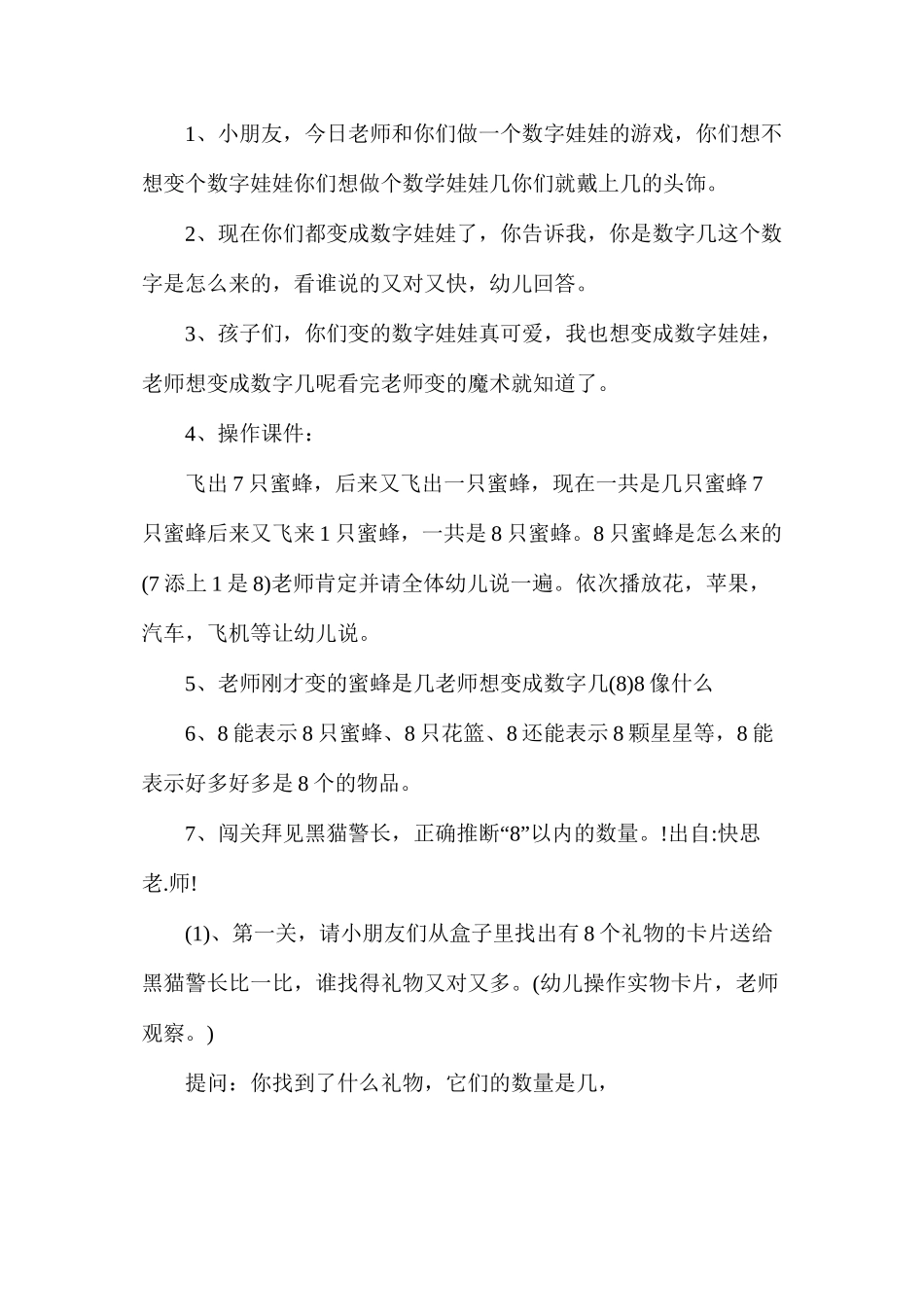 1、小朋友，今日老师和你们做一个数字娃娃的游戏，你们想不想变个数字娃娃你们想做个数学娃娃几你们就戴上几的头饰。

2、现在你们都变成数字娃娃了，你告诉我，你是数字几这个数字是怎么来的，看谁说的又对又快，幼儿回答。

3、孩子们，你们变的数字娃娃真可爱，我也想变成数字娃娃，老师想变成数字几呢看完老师变的魔术就知道了。

4、操作课件：

飞出 7 只蜜蜂，后来又飞出一只蜜蜂，现在一共是几只蜜蜂 7 只蜜蜂后来又飞来 1 只蜜蜂，一共是 8 只蜜蜂。8 只蜜蜂是怎么来的(7 添上 1 是 8)老师肯定并请全体幼儿说一遍。依次播放花，苹果，汽车，飞机等让幼儿说。

5、老师刚才变的蜜蜂是几老师想变成数字几(8)8 像什么

6、8 能表示 8 只蜜蜂、8 只花篮、8 还能表示 8 颗星星等，8 能表示好多好多是 8 个的物品。

7、闯关拜见黑猫警长，正确推断“8”以内的数量。!出自:快思老.师!

(1)、第一关，请小朋友们从盒子里找出有 8 个礼物的卡片送给黑猫警长比一比，谁找得礼物又对又多。(幼儿操作实物卡片，老师观察。)

提问：你找到了什么礼物，它们的数量是几，